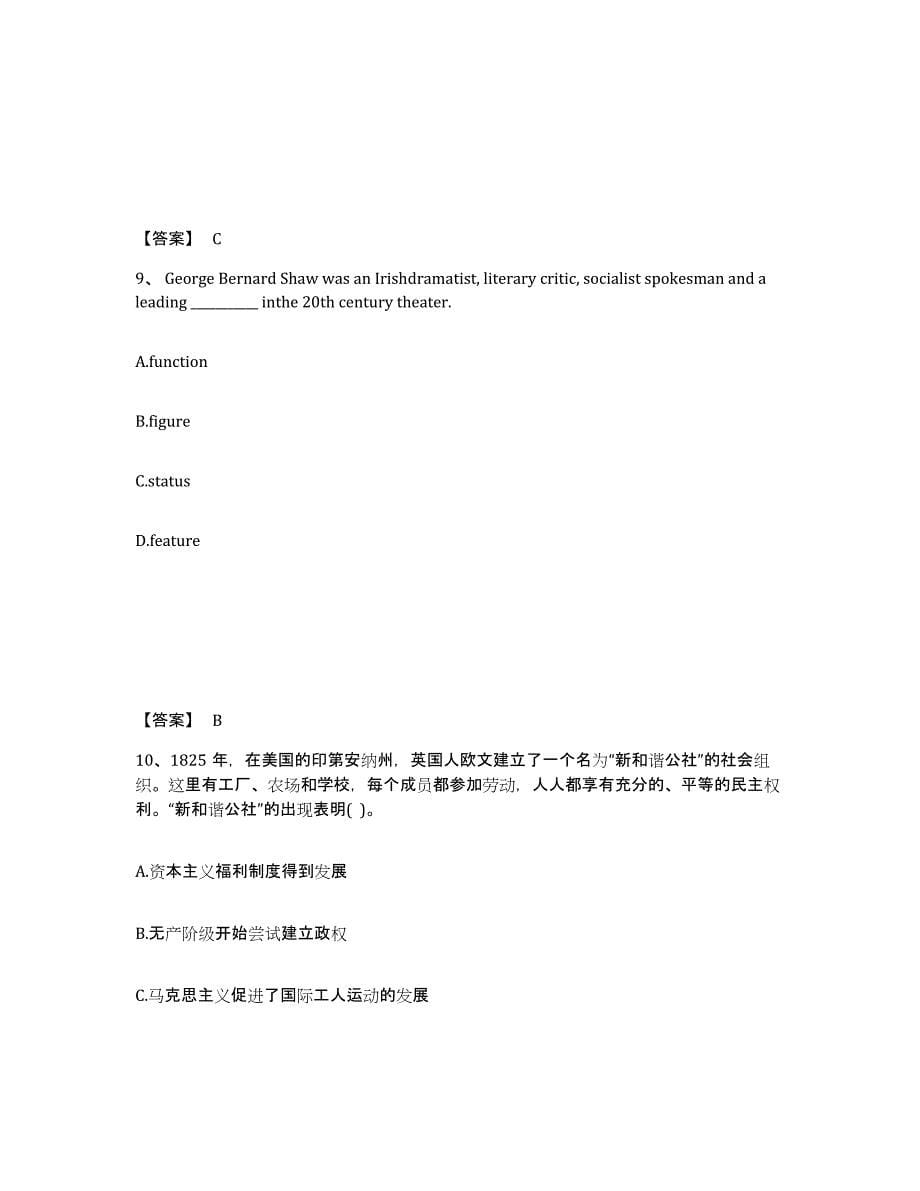 【答案】 C

9、 George Bernard Shaw was an Irishdramatist, literary critic, socialist spokesman and a leading __________ inthe 20th century theater.

A.function

B.figure

C.status

D.feature

【答案】 B

10、1825 年，在美国的印第安纳州，英国人欧文建立了一个名为“新和谐公社”的社会组织。这里有工厂、农场和学校，每个成员都参加劳动，人人都享有充分的、平等的民主权利。“新和谐公社”的出现表明( )。

A.资本主义福利制度得到发展

B.无产阶级开始尝试建立政权

C.马克思主义促进了国际工人运动的发展